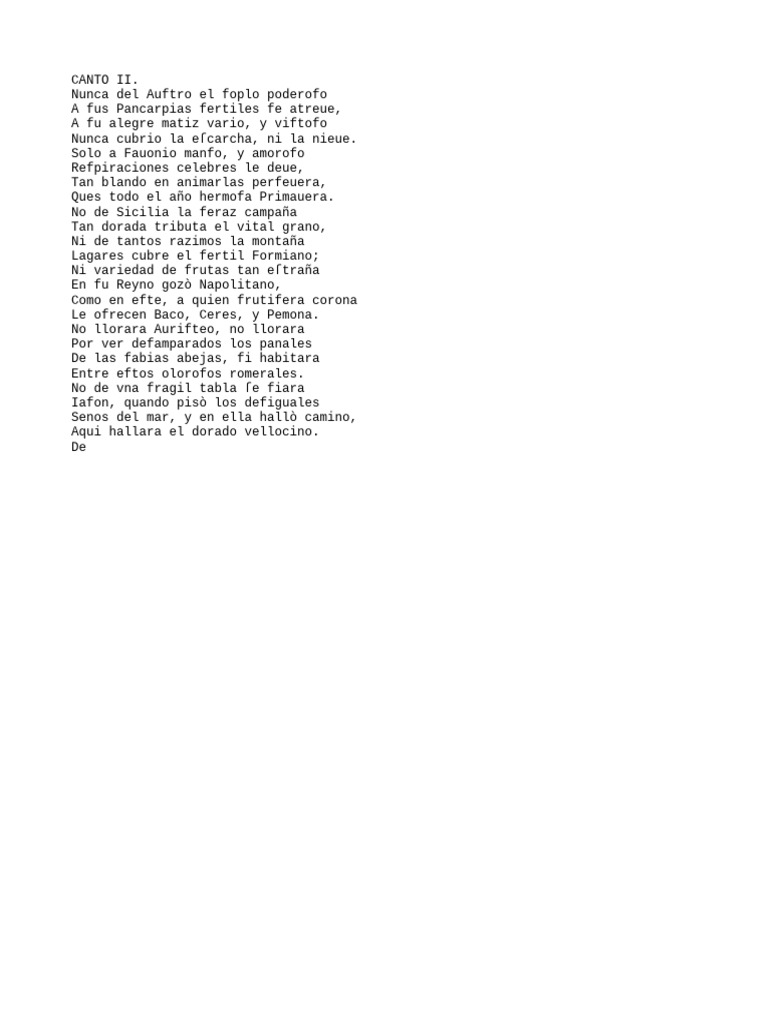 CANTO II.
Nunca del Auftro el foplo poderofo
A fus Pancarpias fertiles fe atreue,
A fu alegre matiz vario, y viftofo
Nunca cubrio la eſcarcha, ni la nieue.
Solo a Fauonio manfo, y amorofo
Refpiraciones celebres le deue,
Tan blando en animarlas perfeuera,
Ques todo el año hermofa Primauera.
No de Sicilia la feraz campaña
Tan dorada tributa el vital grano,
Ni de tantos razimos la montaña
Lagares cubre el fertil Formiano;
Ni variedad de frutas tan eſtraña
En fu Reyno gozò Napolitano,
Como en efte, a quien frutifera corona
Le ofrecen Baco, Ceres, y Pemona.
No llorara Aurifteo, no llorara
Por ver defamparados los panales
De las fabias abejas, fi habitara
Entre eftos olorofos romerales.
No de vna fragil tabla ſe fiara
Iafon, quando pisò los defiguales
Senos del mar, y en ella hallò camino,
Aqui hallara el dorado vellocino.
De